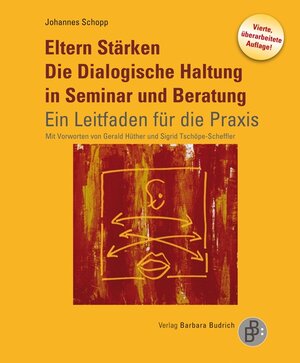 Johannes Schopp

Vierte, überarbeitete Auflage!

Eltern Stärken
Die Dialogische Haltung in Seminar und Beratung

Ein Leitfaden für die Praxis

Mit Vorworten von Gerald Hüther und Sigrid Tschöpe-Scheffler

Verlag Barbara Budrich

BB: